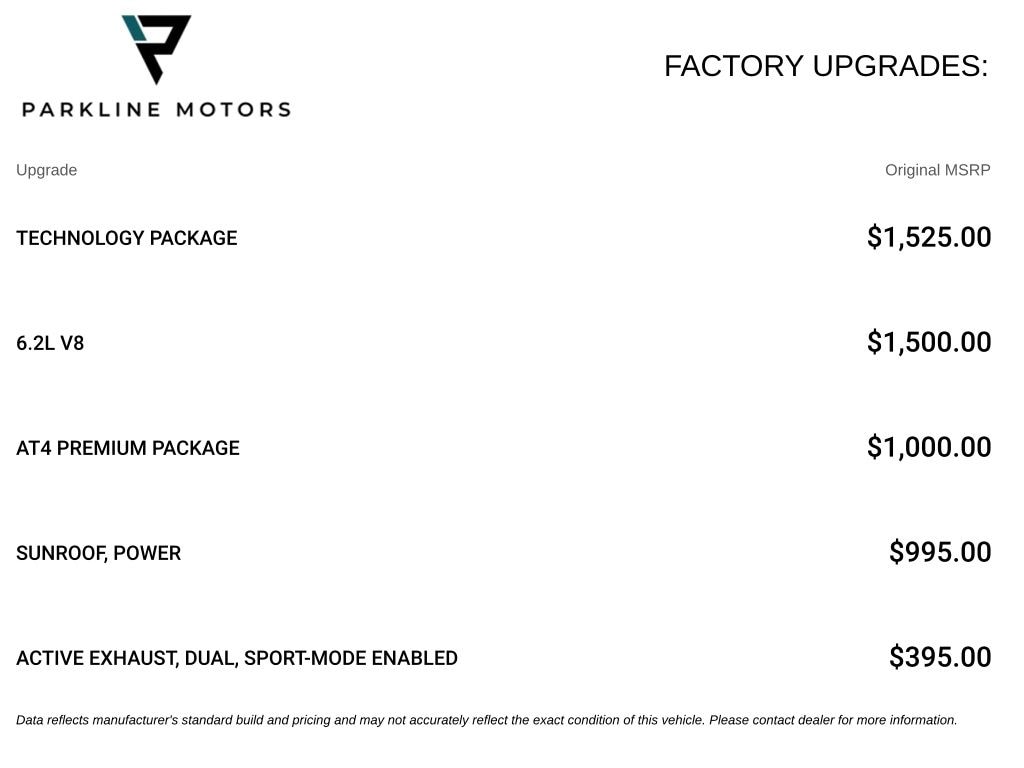 PARKLINE MOTORS

FACTORY UPGRADES:

| Upgrade | Original MSRP |
|---|---|
| TECHNOLOGY PACKAGE | $1,525.00 |
| 6.2L V8 | $1,500.00 |
| AT4 PREMIUM PACKAGE | $1,000.00 |
| SUNROOF, POWER | $995.00 |
| ACTIVE EXHAUST, DUAL, SPORT-MODE ENABLED | $395.00 |

Data reflects manufacturer's standard build and pricing and may not accurately reflect the exact condition of this vehicle. Please contact dealer for more information.